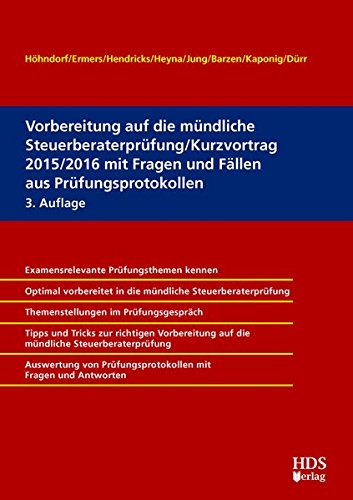 Höhndorf/Ermers/Hendricks/Heyna/Jung/Barzen/Kaponig/Dürr

Vorbereitung auf die mündliche Steuerberaterprüfung/Kurzvortrag 2015/2016 mit Fragen und Fällen aus Prüfungsprotokollen

3. Auflage

Examensrelevante Prüfungsthemen kennen

Optimal vorbereitet in die mündliche Steuerberaterprüfung

Themenstellungen im Prüfungsgespräch

Tipps und Tricks zur richtigen Vorbereitung auf die mündliche Steuerberaterprüfung

Auswertung von Prüfungsprotokollen mit Fragen und Antworten

HDS Verlag